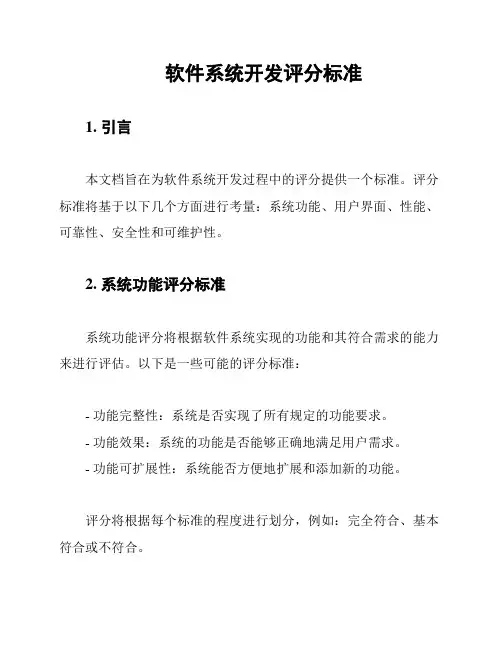 软件系统开发评分标准

1. 引言

本文档旨在为软件系统开发过程中的评分提供一个标准。评分标准将基于以下几个方面进行考量：系统功能、用户界面、性能、可靠性、安全性和可维护性。

2. 系统功能评分标准

系统功能评分将根据软件系统实现的功能和其符合需求的能力来进行评估。以下是一些可能的评分标准：

- 功能完整性：系统是否实现了所有规定的功能要求。
- 功能效果：系统的功能是否能够正确地满足用户需求。
- 功能可扩展性：系统能否方便地扩展和添加新的功能。

评分将根据每个标准的程度进行划分，例如：完全符合、基本符合或不符合。